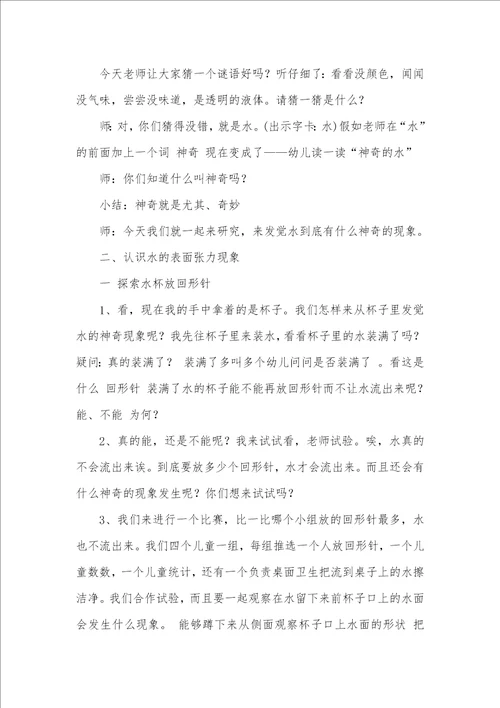 今天老师让大家猜一个谜语好吗？听仔细了：看看没颜色，闻闻没气味，尝尝没味道，是透明的液体。请猜一猜是什么？

师：对，你们猜得没错，就是水。(出示字卡：水)假如老师在“水”的前面加上一个词 神奇 现在变成了——幼儿读一读“神奇的水”

师：你们知道什么叫神奇吗？

小结：神奇就是尤其、奇妙

师：今天我们就一起来研究，来发觉水到底有什么神奇的现象。

二、认识水的表面张力现象

一 探索水杯放回形针

1、看，现在我的手中拿着的是杯子。我们怎样来从杯子里发觉水的神奇现象呢？我先往杯子里来装水，看看杯子里的水装满了吗？疑问：真的装满了？ 装满了多叫多个幼儿问问是否装满了 。看这是什么 回形针 装满了水的杯子能不能再放回形针而不让水流出来呢？能、不能 为何？

2、真的能，还是不能呢？我来试试看，老师试验。唉，水真的不会流出来诶。到底要放多少个回形针，水才会流出来。而且还会有什么神奇的现象发生呢？你们想来试试吗？

3、我们来进行一个比赛，比一比哪个小组放的回形针最多，水也不流出来。我们四个儿童一组，每组推选一个人放回形针，一个儿童数数，一个儿童统计，还有一个负责桌面卫生把流到桌子上的水擦洁净。我们合作试验，而且要一起观察在水留下来前杯子口上的水面会发生什么现象。 能够蹲下来从侧面观察杯子口上水面的形状 把